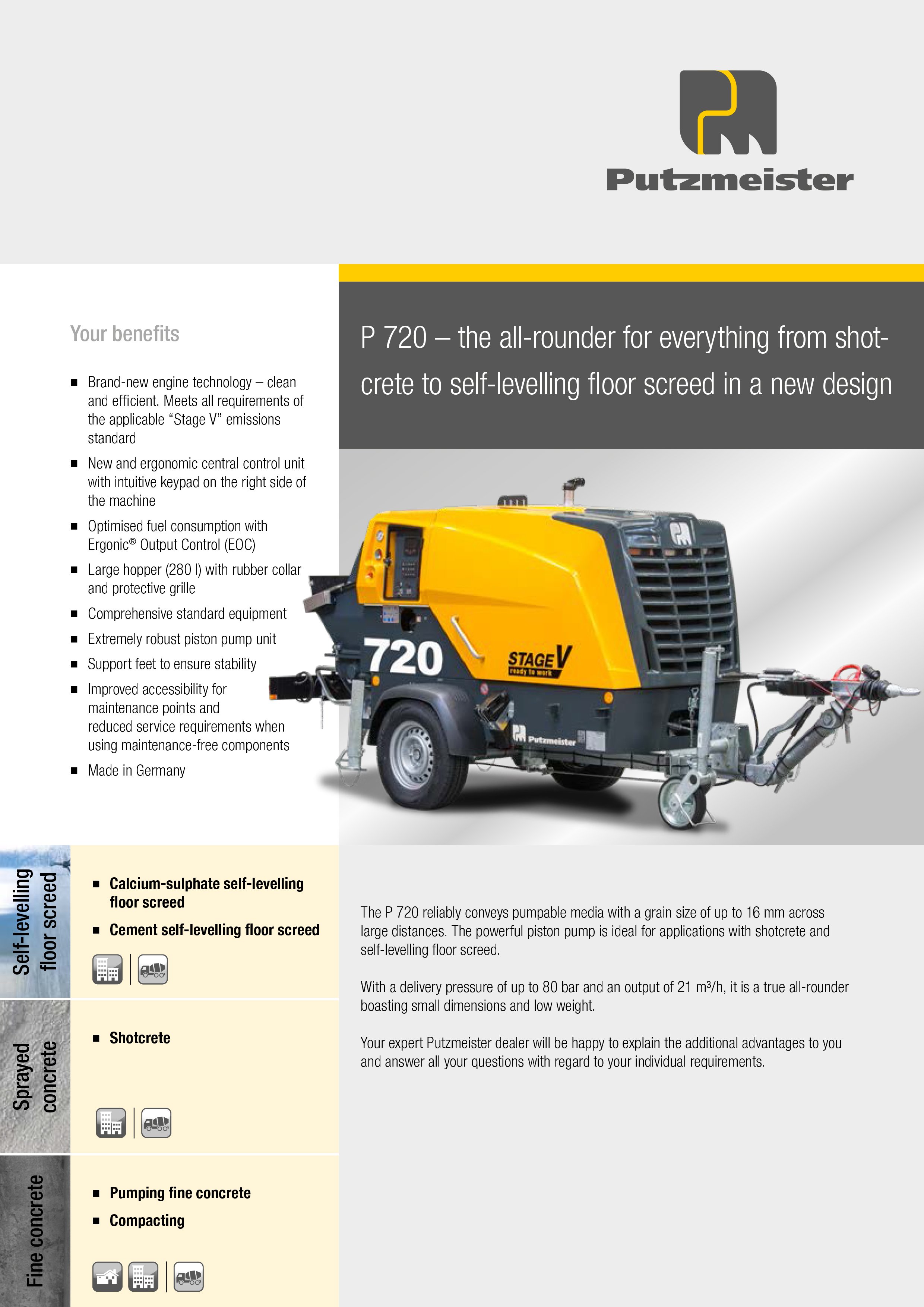 Putzmeister

Your benefits

■ Brand-new engine technology – clean and efficient. Meets all requirements of the applicable “Stage V” emissions standard

■ New and ergonomic central control unit with intuitive keypad on the right side of the machine

■ Optimised fuel consumption with Ergonic® Output Control (EOC)

■ Large hopper (280 l) with rubber collar and protective grille

■ Comprehensive standard equipment

■ Extremely robust piston pump unit

■ Support feet to ensure stability

■ Improved accessibility for maintenance points and reduced service requirements when using maintenance-free components

■ Made in Germany

P 720 – the all-rounder for everything from shotcrete to self-levelling floor screed in a new design

720

STAGE V ready to work

Putzmeister

Self-levelling floor screed

■ Calcium-sulphate self-levelling floor screed

■ Cement self-levelling floor screed

Sprayed concrete

■ Shotcrete

Fine concrete

■ Pumping fine concrete

■ Compacting

The P 720 reliably conveys pumpable media with a grain size of up to 16 mm across large distances. The powerful piston pump is ideal for applications with shotcrete and self-levelling floor screed.

With a delivery pressure of up to 80 bar and an output of 21 m³/h, it is a true all-rounder boasting small dimensions and low weight.

Your expert Putzmeister dealer will be happy to explain the additional advantages to you and answer all your questions with regard to your individual requirements.